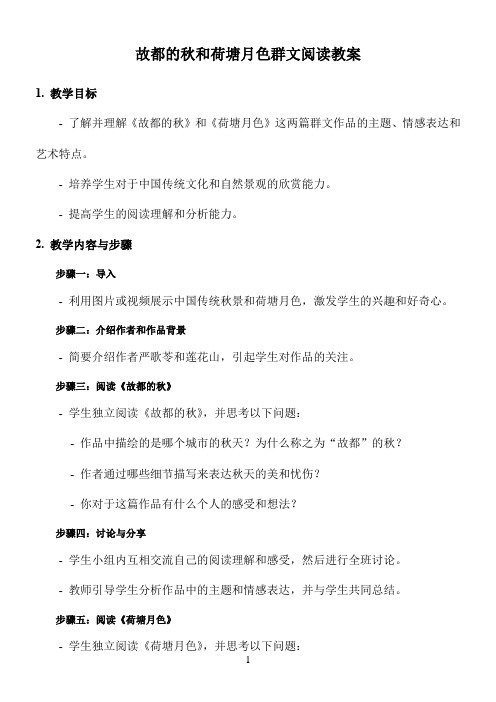 故都的秋和荷塘月色群文阅读教案

1. 教学目标

- 了解并理解《故都的秋》和《荷塘月色》这两篇群文作品的主题、情感表达和艺术特点。

- 培养学生对于中国传统文化和自然景观的欣赏能力。

- 提高学生的阅读理解和分析能力。

2. 教学内容与步骤

步骤一：导入

- 利用图片或视频展示中国传统秋景和荷塘月色，激发学生的兴趣和好奇心。

步骤二：介绍作者和作品背景

- 简要介绍作者严歌苓和莲花山，引起学生对作品的关注。

步骤三：阅读《故都的秋》

- 学生独立阅读《故都的秋》，并思考以下问题：

- 作品中描绘的是哪个城市的秋天？为什么称之为“故都”的秋？

- 作者通过哪些细节描写来表达秋天的美和忧伤？

- 你对于这篇作品有什么个人的感受和想法？

步骤四：讨论与分享

- 学生小组内互相交流自己的阅读理解和感受，然后进行全班讨论。

- 教师引导学生分析作品中的主题和情感表达，并与学生共同总结。

步骤五：阅读《荷塘月色》

- 学生独立阅读《荷塘月色》，并思考以下问题：

1